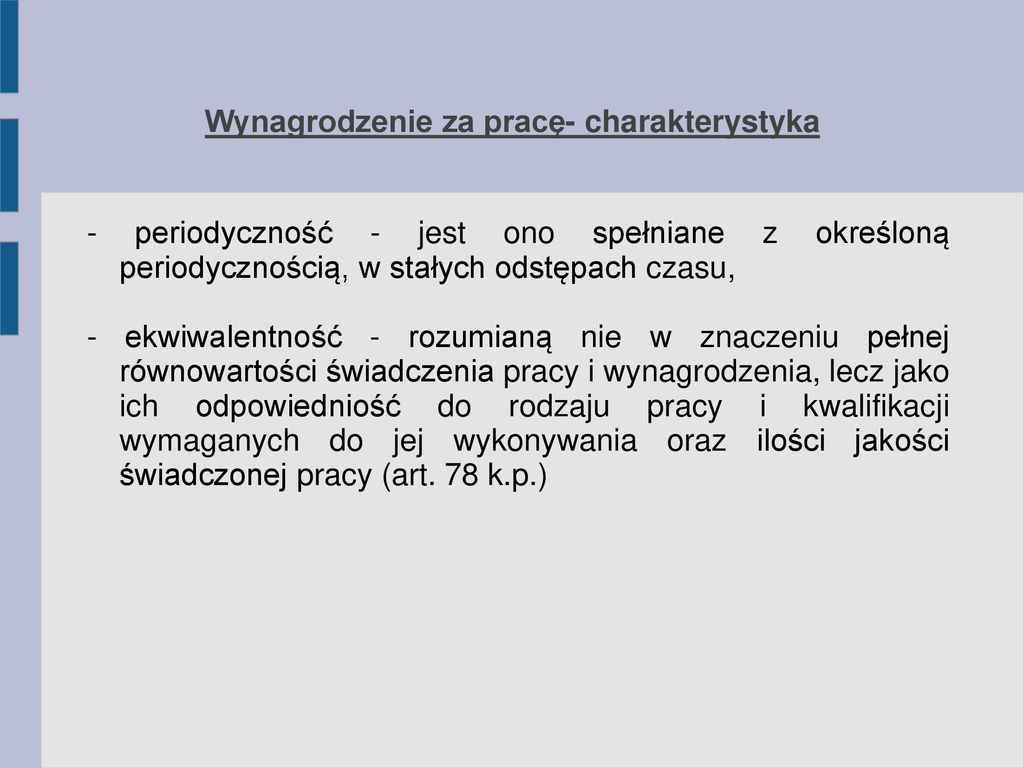 Wynagrodzenie za pracę- charakterystyka

- periodyczność - jest ono spełniane z określoną periodycznością, w stałych odstępach czasu,

- ekwiwalentność - rozumianą nie w znaczeniu pełnej równowartości świadczenia pracy i wynagrodzenia, lecz jako ich odpowiedniość do rodzaju pracy i kwalifikacji wymaganych do jej wykonywania oraz ilości jakości świadczonej pracy (art. 78 k.p.)